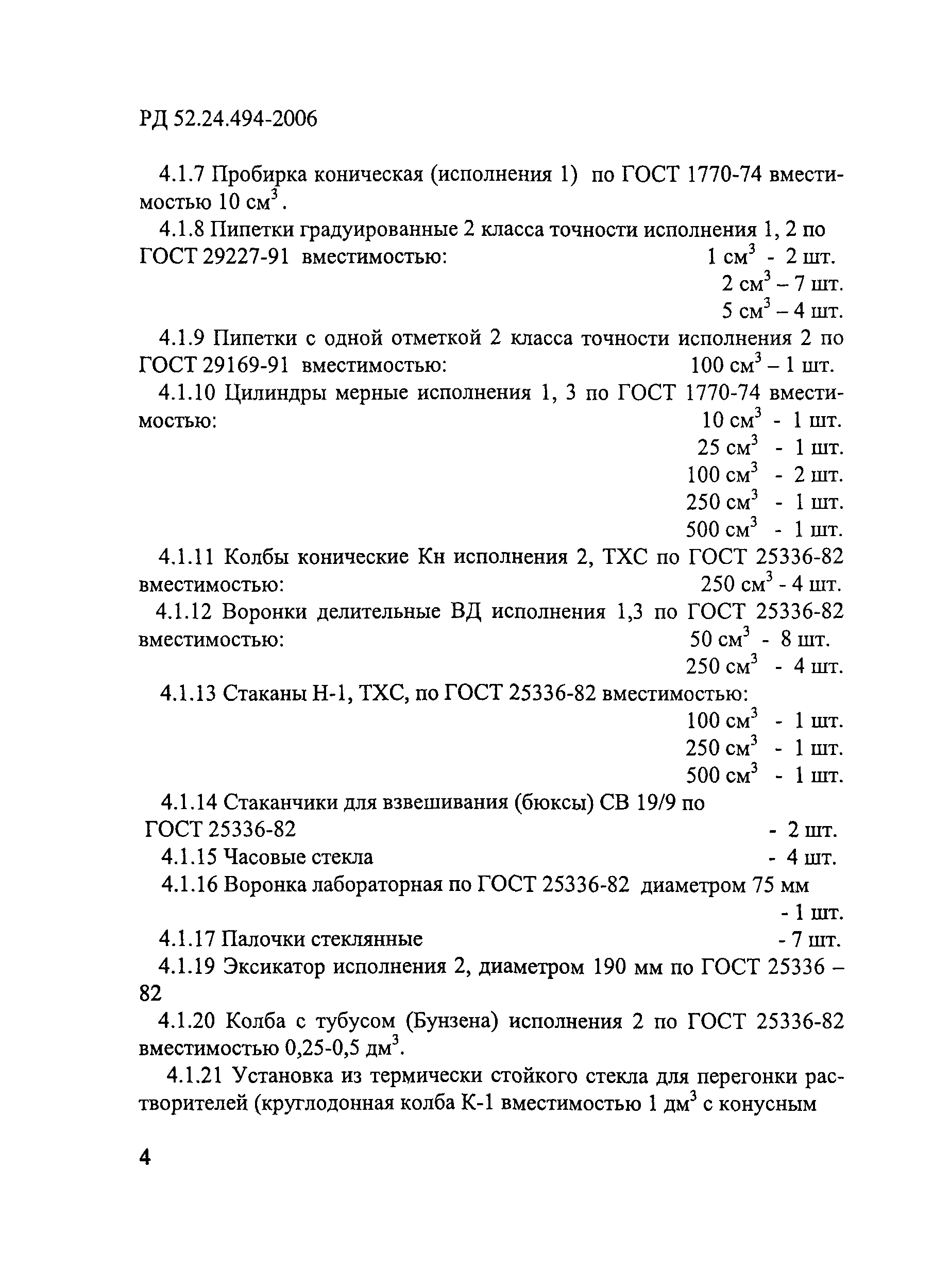 РД 52.24.494-2006

4.1.7 Пробирка коническая (исполнения 1) по ГОСТ 1770-74 вместимостью 10 см$^3$.

4.1.8 Пипетки градуированные 2 класса точности исполнения 1, 2 по ГОСТ 29227-91 вместимостью: 1 см$^3$ - 2 шт.
2 см$^3$ – 7 шт.
5 см$^3$ – 4 шт.

4.1.9 Пипетки с одной отметкой 2 класса точности исполнения 2 по ГОСТ 29169-91 вместимостью: 100 см$^3$ – 1 шт.

4.1.10 Цилиндры мерные исполнения 1, 3 по ГОСТ 1770-74 вместимостью: 10 см$^3$ - 1 шт.
25 см$^3$ - 1 шт.
100 см$^3$ - 2 шт.
250 см$^3$ - 1 шт.
500 см$^3$ - 1 шт.

4.1.11 Колбы конические Кн исполнения 2, ТХС по ГОСТ 25336-82 вместимостью: 250 см$^3$ - 4 шт.

4.1.12 Воронки делительные ВД исполнения 1,3 по ГОСТ 25336-82 вместимостью: 50 см$^3$ - 8 шт.
250 см$^3$ - 4 шт.

4.1.13 Стаканы Н-1, ТХС, по ГОСТ 25336-82 вместимостью:
100 см$^3$ - 1 шт.
250 см$^3$ - 1 шт.
500 см$^3$ - 1 шт.

4.1.14 Стаканчики для взвешивания (бюксы) СВ 19/9 по ГОСТ 25336-82 - 2 шт.

4.1.15 Часовые стекла - 4 шт.

4.1.16 Воронка лабораторная по ГОСТ 25336-82 диаметром 75 мм - 1 шт.

4.1.17 Палочки стеклянные - 7 шт.

4.1.19 Эксикатор исполнения 2, диаметром 190 мм по ГОСТ 25336 – 82

4.1.20 Колба с тубусом (Бунзена) исполнения 2 по ГОСТ 25336-82 вместимостью 0,25-0,5 дм$^3$.

4.1.21 Установка из термически стойкого стекла для перегонки растворителей (круглодонная колба К-1 вместимостью 1 дм$^3$ с конусным

4